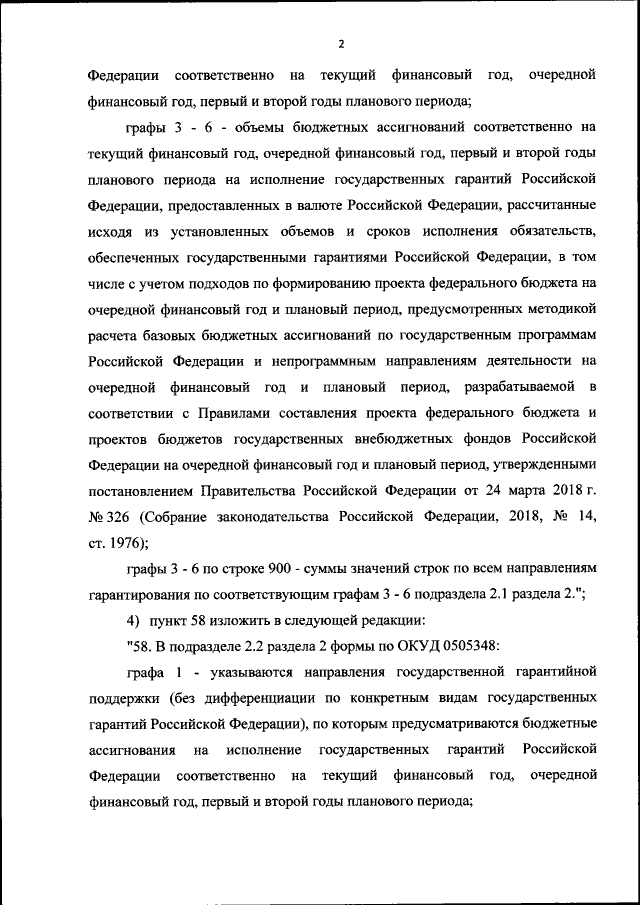 2

Федерации соответственно на текущий финансовый год, очередной финансовый год, первый и второй годы планового периода;

графы 3 - 6 - объемы бюджетных ассигнований соответственно на текущий финансовый год, очередной финансовый год, первый и второй годы планового периода на исполнение государственных гарантий Российской Федерации, предоставленных в валюте Российской Федерации, рассчитанные исходя из установленных объемов и сроков исполнения обязательств, обеспеченных государственными гарантиями Российской Федерации, в том числе с учетом подходов по формированию проекта федерального бюджета на очередной финансовый год и плановый период, предусмотренных методикой расчета базовых бюджетных ассигнований по государственным программам Российской Федерации и непрограммным направлениям деятельности на очередной финансовый год и плановый период, разрабатываемой в соответствии с Правилами составления проекта федерального бюджета и проектов бюджетов государственных внебюджетных фондов Российской Федерации на очередной финансовый год и плановый период, утвержденными постановлением Правительства Российской Федерации от 24 марта 2018 г. № 326 (Собрание законодательства Российской Федерации, 2018, № 14, ст. 1976);

графы 3 - 6 по строке 900 - суммы значений строк по всем направлениям гарантирования по соответствующим графам 3 - 6 подраздела 2.1 раздела 2.";

4) пункт 58 изложить в следующей редакции:

"58. В подразделе 2.2 раздела 2 формы по ОКУД 0505348:

графа 1 - указываются направления государственной гарантийной поддержки (без дифференциации по конкретным видам государственных гарантий Российской Федерации), по которым предусматриваются бюджетные ассигнования на исполнение государственных гарантий Российской Федерации соответственно на текущий финансовый год, очередной финансовый год, первый и второй годы планового периода;